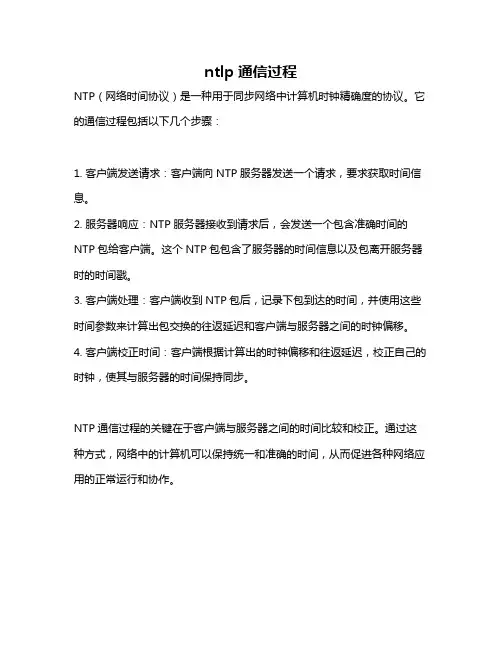 ntlp 通信过程

NTP（网络时间协议）是一种用于同步网络中计算机时钟精确度的协议。它的通信过程包括以下几个步骤：

1. 客户端发送请求：客户端向 NTP 服务器发送一个请求，要求获取时间信息。
2. 服务器响应：NTP 服务器接收到请求后，会发送一个包含准确时间的 NTP 包给客户端。这个 NTP 包包含了服务器的时间信息以及包离开服务器时的时间戳。
3. 客户端处理：客户端收到 NTP 包后，记录下包到达的时间，并使用这些时间参数来计算出包交换的往返延迟和客户端与服务器之间的时钟偏移。
4. 客户端校正时间：客户端根据计算出的时钟偏移和往返延迟，校正自己的时钟，使其与服务器的时间保持同步。

NTP 通信过程的关键在于客户端与服务器之间的时间比较和校正。通过这种方式，网络中的计算机可以保持统一和准确的时间，从而促进各种网络应用的正常运行和协作。